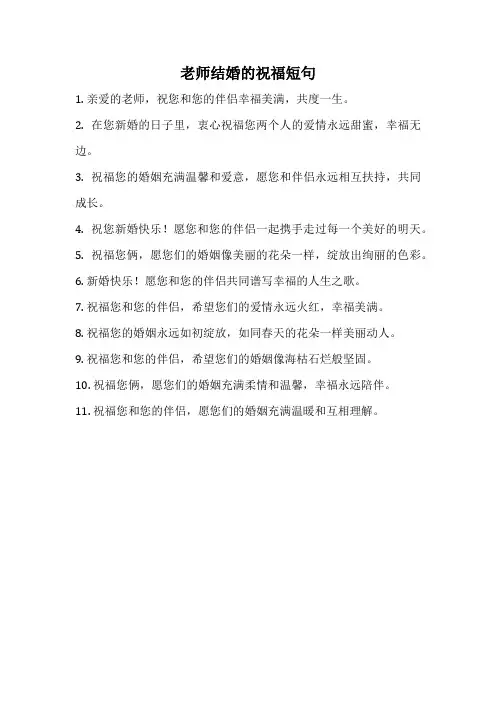 老师结婚的祝福短句

1. 亲爱的老师，祝您和您的伴侣幸福美满，共度一生。

2. 在您新婚的日子里，衷心祝福您两个人的爱情永远甜蜜，幸福无边。

3. 祝福您的婚姻充满温馨和爱意，愿您和伴侣永远相互扶持，共同成长。

4. 祝您新婚快乐！愿您和您的伴侣一起携手走过每一个美好的明天。

5. 祝福您俩，愿您们的婚姻像美丽的花朵一样，绽放出绚丽的色彩。

6. 新婚快乐！愿您和您的伴侣共同谱写幸福的人生之歌。

7. 祝福您和您的伴侣，希望您们的爱情永远火红，幸福美满。

8. 祝福您的婚姻永远如初绽放，如同春天的花朵一样美丽动人。

9. 祝福您和您的伴侣，希望您们的婚姻像海枯石烂般坚固。

10. 祝福您俩，愿您们的婚姻充满柔情和温馨，幸福永远陪伴。

11. 祝福您和您的伴侣，愿您们的婚姻充满温暖和互相理解。